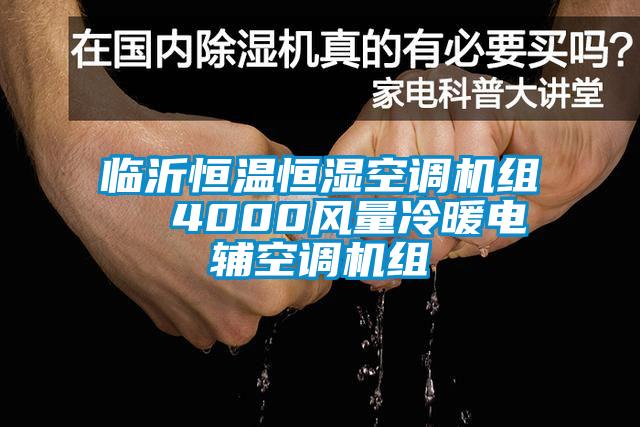 在国内除湿机真的有必要买吗？
家电科普大讲堂

临沂恒温恒湿空调机组 4000风量冷暖电辅空调机组